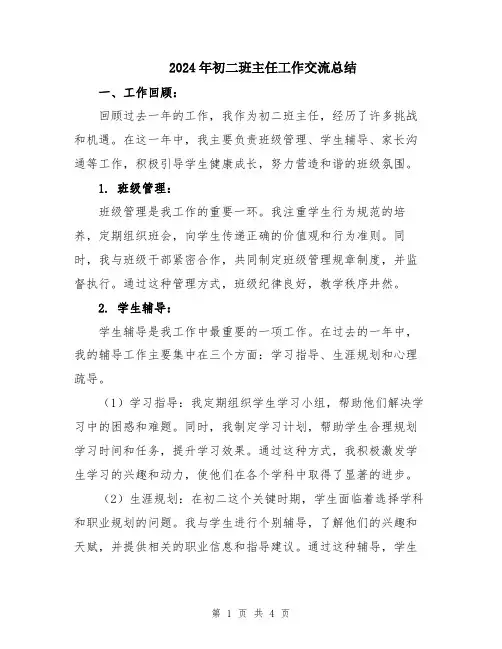 2024年初二班主任工作交流总结

一、工作回顾：

回顾过去一年的工作，我作为初二班主任，经历了许多挑战和机遇。在这一年中，我主要负责班级管理、学生辅导、家长沟通等工作，积极引导学生健康成长，努力营造和谐的班级氛围。

1. 班级管理：

班级管理是我工作的重要一环。我注重学生行为规范的培养，定期组织班会，向学生传递正确的价值观和行为准则。同时，我与班级干部紧密合作，共同制定班级管理规章制度，并监督执行。通过这种管理方式，班级纪律良好，教学秩序井然。

2. 学生辅导：

学生辅导是我工作中最重要的一项工作。在过去的一年中，我的辅导工作主要集中在三个方面：学习指导、生涯规划和心理疏导。

（1）学习指导：我定期组织学生学习小组，帮助他们解决学习中的困惑和难题。同时，我制定学习计划，帮助学生合理规划学习时间和任务，提升学习效果。通过这种方式，我积极激发学生学习的兴趣和动力，使他们在各个学科中取得了显著的进步。

（2）生涯规划：在初二这个关键时期，学生面临着选择学科和职业规划的问题。我与学生进行个别辅导，了解他们的兴趣和天赋，并提供相关的职业信息和指导建议。通过这种辅导，学生

第 1 页 共 4 页